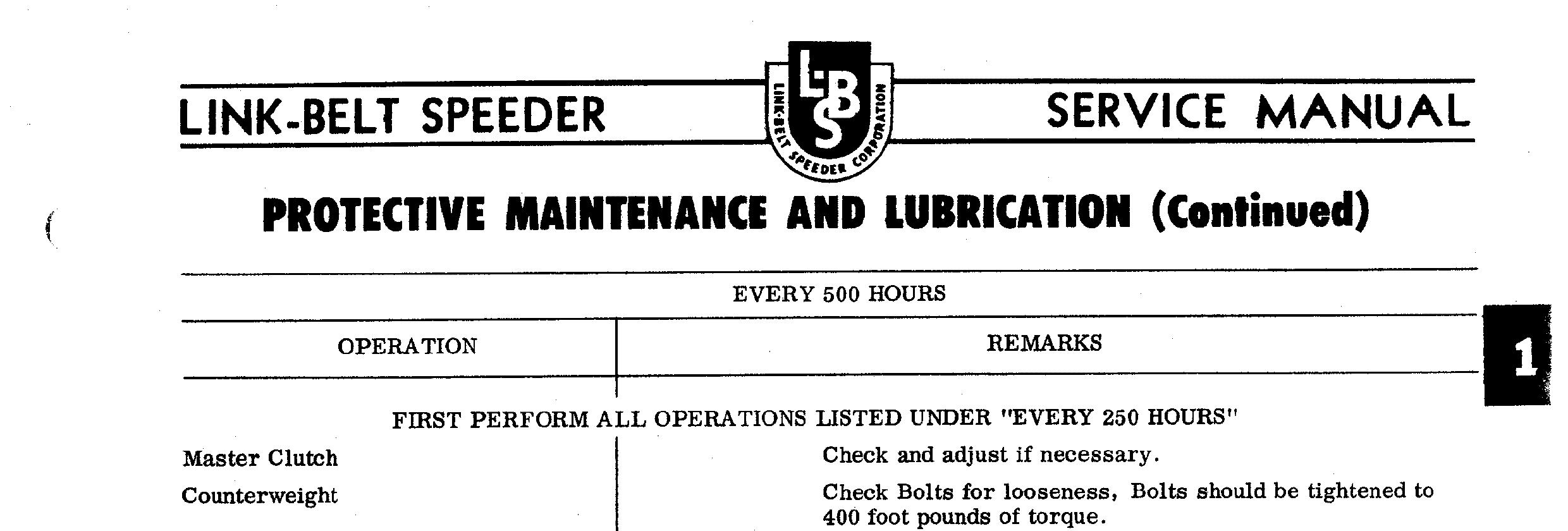 LINK-BELT SPEEDER

LBS
LINK-BELT SPEEDER CORPORATION

SERVICE MANUAL

PROTECTIVE MAINTENANCE AND LUBRICATION (Continued)

EVERY 500 HOURS

1

| OPERATION | REMARKS |
|---|---|
| FIRST PERFORM ALL OPERATIONS LISTED UNDER "EVERY 250 HOURS" | |
| Master Clutch | Check and adjust if necessary. |
| Counterweight | Check Bolts for looseness, Bolts should be tightened to 400 foot pounds of torque. |